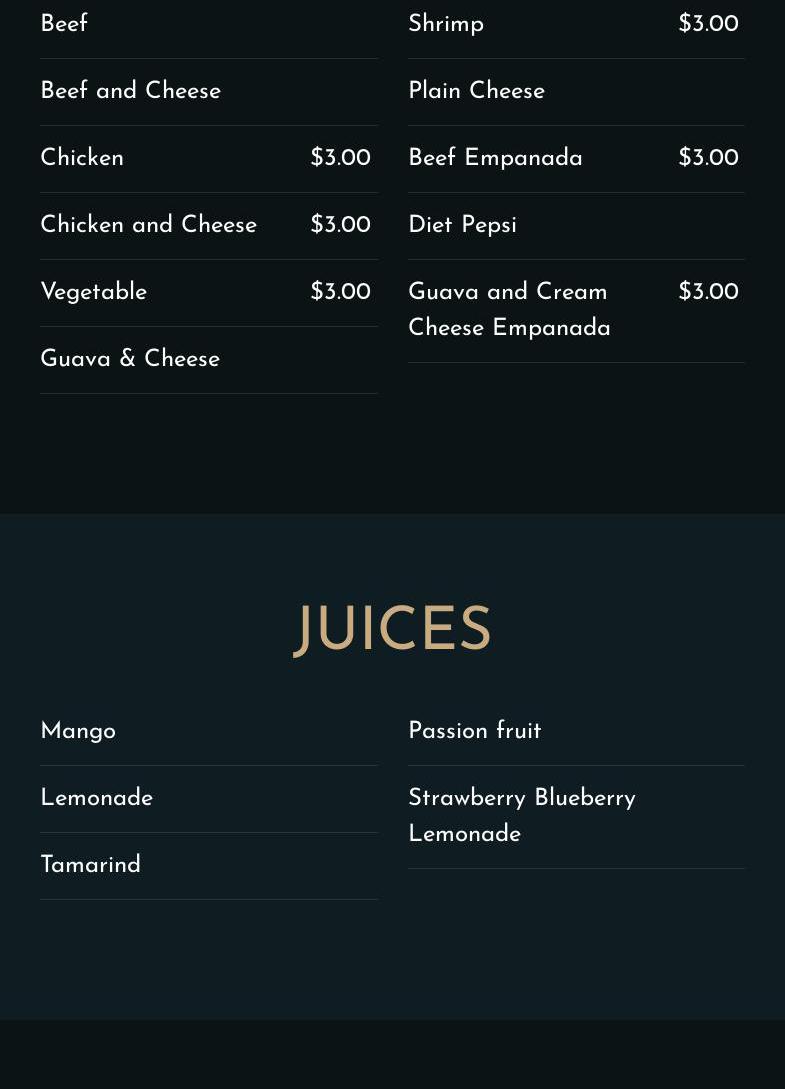 Beef

Beef and Cheese

Chicken $3.00

Chicken and Cheese $3.00

Vegetable $3.00

Guava & Cheese

Shrimp $3.00

Plain Cheese

Beef Empanada $3.00

Diet Pepsi

Guava and Cream Cheese Empanada $3.00

JUICES

Mango

Lemonade

Tamarind

Passion fruit

Strawberry Blueberry Lemonade